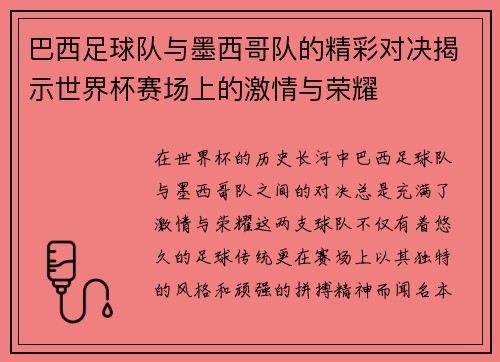 巴西足球队与墨西哥队的精彩对决揭示世界杯赛场上的激情与荣耀

在世界杯的历史长河中巴西足球队与墨西哥队之间的对决总是充满了激情与荣耀这两支球队不仅有着悠久的足球传统更在赛场上以其独特的风格和顽强的拼搏精神而闻名本